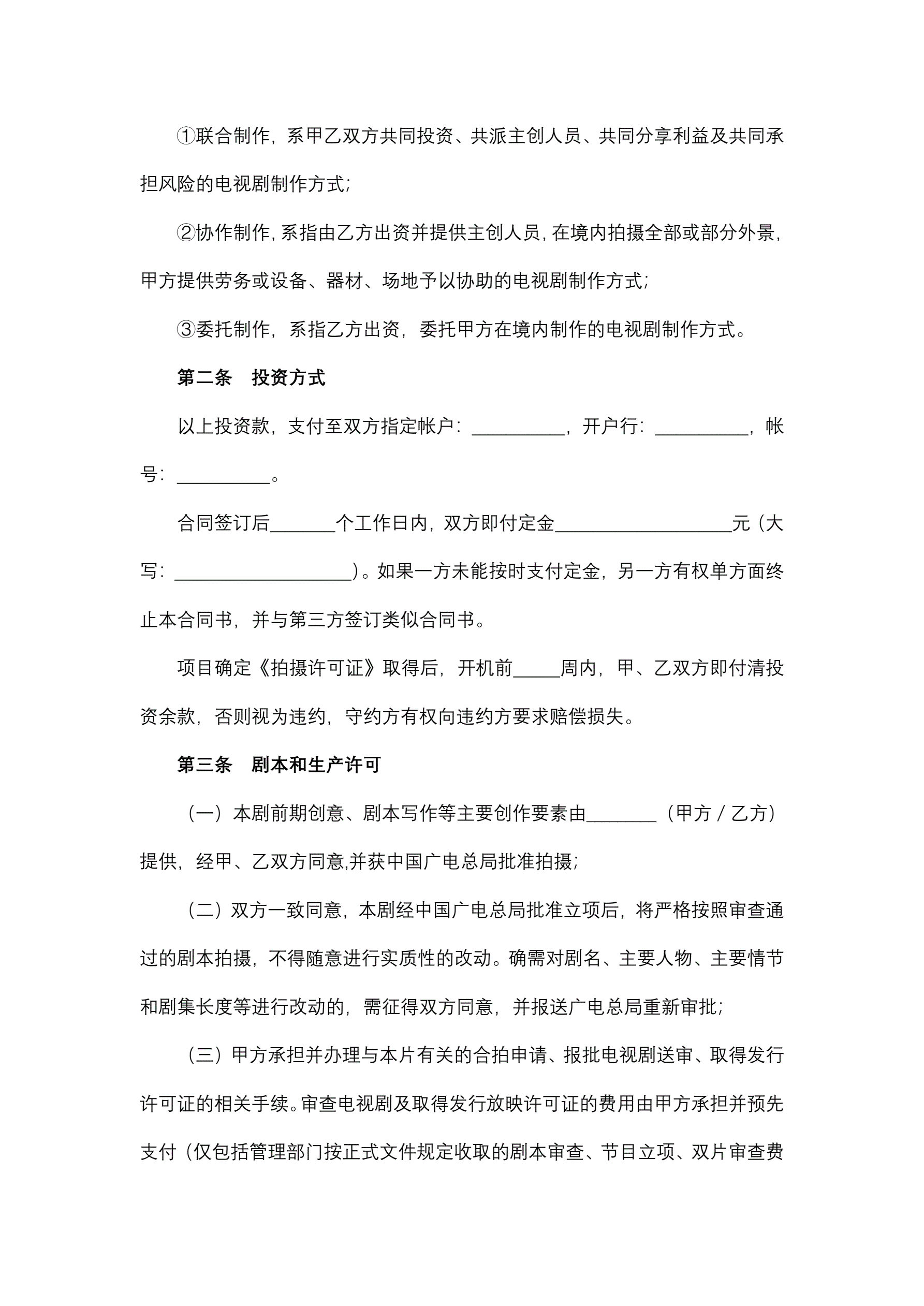 ①联合制作，系甲乙双方共同投资、共派主创人员、共同分享利益及共同承担风险的电视剧制作方式；

②协作制作，系指由乙方出资并提供主创人员，在境内拍摄全部或部分外景，甲方提供劳务或设备、器材、场地予以协助的电视剧制作方式；

③委托制作，系指乙方出资，委托甲方在境内制作的电视剧制作方式。

第二条　投资方式

以上投资款，支付至双方指定帐户：__________，开户行：__________，帐号：__________。

合同签订后_______个工作日内，双方即付定金___________________元（大写：___________________）。如果一方未能按时支付定金，另一方有权单方面终止本合同书，并与第三方签订类似合同书。

项目确定《拍摄许可证》取得后，开机前_____周内，甲、乙双方即付清投资余款，否则视为违约，守约方有权向违约方要求赔偿损失。

第三条　剧本和生产许可

（一）本剧前期创意、剧本写作等主要创作要素由_______（甲方／乙方）提供，经甲、乙双方同意,并获中国广电总局批准拍摄；

（二）双方一致同意，本剧经中国广电总局批准立项后，将严格按照审查通过的剧本拍摄，不得随意进行实质性的改动。确需对剧名、主要人物、主要情节和剧集长度等进行改动的，需征得双方同意，并报送广电总局重新审批；

（三）甲方承担并办理与本片有关的合拍申请、报批电视剧送审、取得发行许可证的相关手续。审查电视剧及取得发行放映许可证的费用由甲方承担并预先支付（仅包括管理部门按正式文件规定收取的剧本审查、节目立项、双片审查费